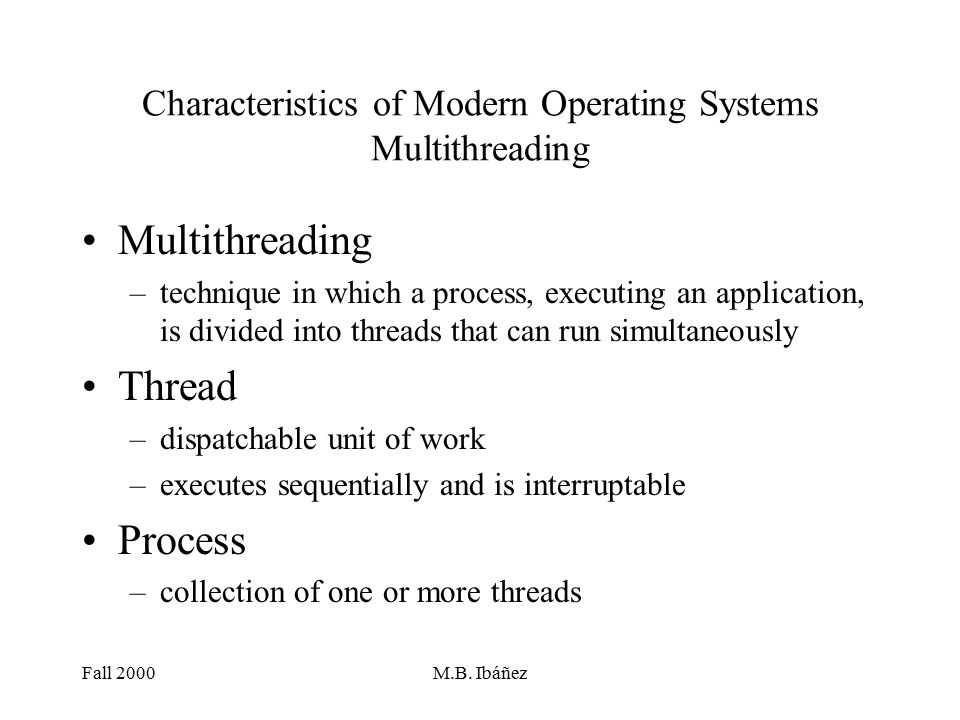 Characteristics of Modern Operating Systems
Multithreading

• Multithreading
– technique in which a process, executing an application, is divided into threads that can run simultaneously

• Thread
– dispatchable unit of work
– executes sequentially and is interruptable

• Process
– collection of one or more threads

Fall 2000

M.B. Ibáñez